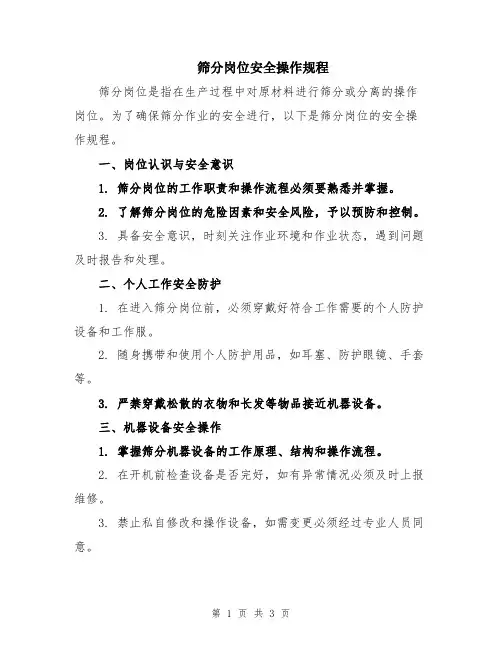 筛分岗位安全操作规程

筛分岗位是指在生产过程中对原材料进行筛分或分离的操作岗位。为了确保筛分作业的安全进行，以下是筛分岗位的安全操作规程。

一、岗位认识与安全意识

1. 筛分岗位的工作职责和操作流程必须要熟悉并掌握。

2. 了解筛分岗位的危险因素和安全风险，予以预防和控制。

3. 具备安全意识，时刻关注作业环境和作业状态，遇到问题及时报告和处理。

二、个人工作安全防护

1. 在进入筛分岗位前，必须穿戴好符合工作需要的个人防护设备和工作服。

2. 随身携带和使用个人防护用品，如耳塞、防护眼镜、手套等。

3. 严禁穿戴松散的衣物和长发等物品接近机器设备。

三、机器设备安全操作

1. 掌握筛分机器设备的工作原理、结构和操作流程。

2. 在开机前检查设备是否完好，如有异常情况必须及时上报维修。

3. 禁止私自修改和操作设备，如需变更必须经过专业人员同意。

第 1 页 共 3 页